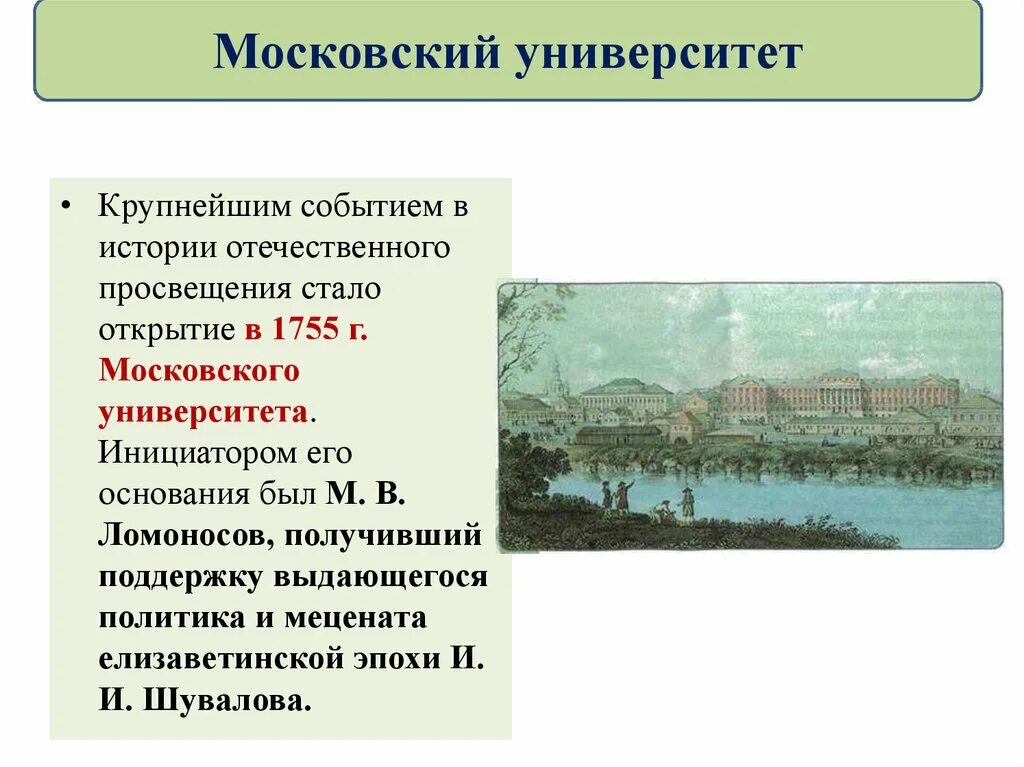 Московский университет

• Крупнейшим событием в истории отечественного просвещения стало открытие в 1755 г. Московского университета. Инициатором его основания был М. В. Ломоносов, получивший поддержку выдающегося политика и мецената елизаветинской эпохи И. И. Шувалова.